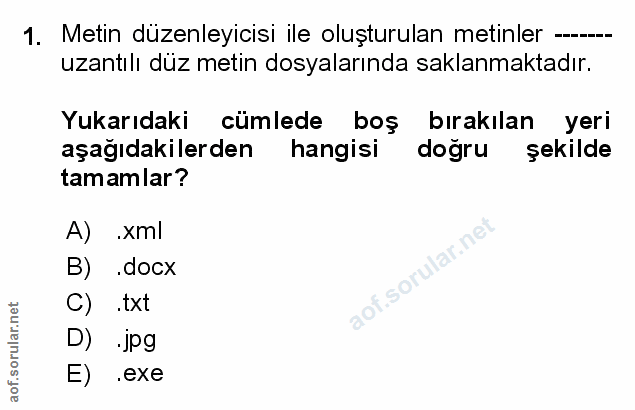 1. Metin düzenleyicisi ile oluşturulan metinler ------- uzantılı düz metin dosyalarında saklanmaktadır.

Yukarıdaki cümlede boş bırakılan yeri aşağıdakilerden hangisi doğru şekilde tamamlar?

A) .xml
B) .docx
C) .txt
D) .jpg
E) .exe

aof.sorular.net